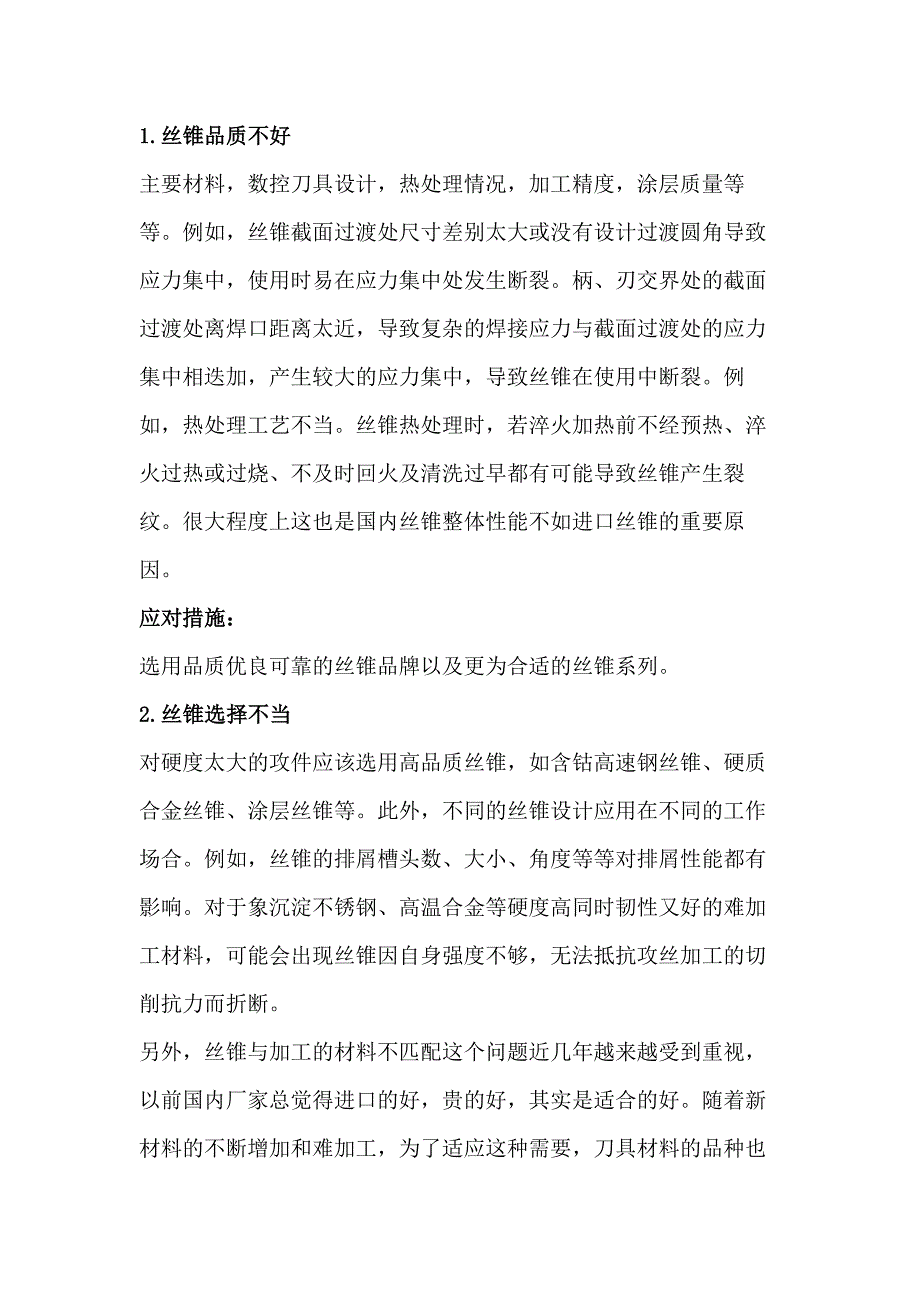 1.丝锥品质不好

主要材料，数控刀具设计，热处理情况，加工精度，涂层质量等等。例如，丝锥截面过渡处尺寸差别太大或没有设计过渡圆角导致应力集中，使用时易在应力集中处发生断裂。柄、刃交界处的截面过渡处离焊口距离太近，导致复杂的焊接应力与截面过渡处的应力集中相迭加，产生较大的应力集中，导致丝锥在使用中断裂。例如，热处理工艺不当。丝锥热处理时，若淬火加热前不经预热、淬火过热或过烧、不及时回火及清洗过早都有可能导致丝锥产生裂纹。很大程度上这也是国内丝锥整体性能不如进口丝锥的重要原因。

应对措施：

选用品质优良可靠的丝锥品牌以及更为合适的丝锥系列。

2.丝锥选择不当

对硬度太大的攻件应该选用高品质丝锥，如含钴高速钢丝锥、硬质合金丝锥、涂层丝锥等。此外，不同的丝锥设计应用在不同的工作场合。例如，丝锥的排屑槽头数、大小、角度等等对排屑性能都有影响。对于象沉淀不锈钢、高温合金等硬度高同时韧性又好的难加工材料，可能会出现丝锥因自身强度不够，无法抵抗攻丝加工的切削抗力而折断。

另外，丝锥与加工的材料不匹配这个问题近几年越来越受到重视，以前国内厂家总觉得进口的好，贵的好，其实是适合的好。随着新材料的不断增加和难加工，为了适应这种需要，刀具材料的品种也